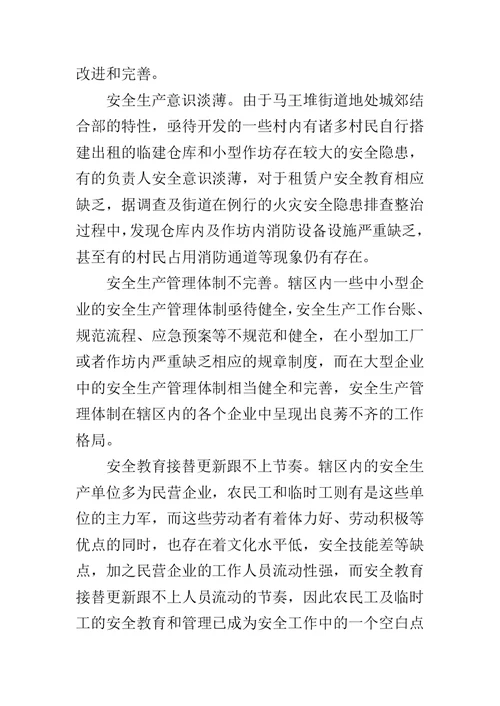 改进和完善。

安全生产意识淡薄。由于马王堆街道地处城郊结合部的特性，亟待开发的一些村内有诸多村民自行搭建出租的临建仓库和小型作坊存在较大的安全隐患，有的负责人安全意识淡薄，对于租赁户安全教育相应缺乏，据调查及街道在例行的火灾安全隐患排查整治过程中，发现仓库内及作坊内消防设备设施严重缺乏，甚至有的村民占用消防通道等现象仍有存在。

安全生产管理体制不完善。辖区内一些中小型企业的安全生产管理体制亟待健全，安全生产工作台账、规范流程、应急预案等不规范和健全，在小型加工厂或者作坊内严重缺乏相应的规章制度，而在大型企业中的安全生产管理体制相当健全和完善，安全生产管理体制在辖区内的各个企业中呈现出良莠不齐的工作格局。

安全教育接替更新跟不上节奏。辖区内的安全生产单位多为民营企业，农民工和临时工则有是这些单位的主力军，而这些劳动者有着体力好、劳动积极等优点的同时，也存在着文化水平低，安全技能差等缺点，加之民营企业的工作人员流动性强，而安全教育接替更新跟不上人员流动的节奏，因此农民工及临时工的安全教育和管理已成为安全工作中的一个空白点